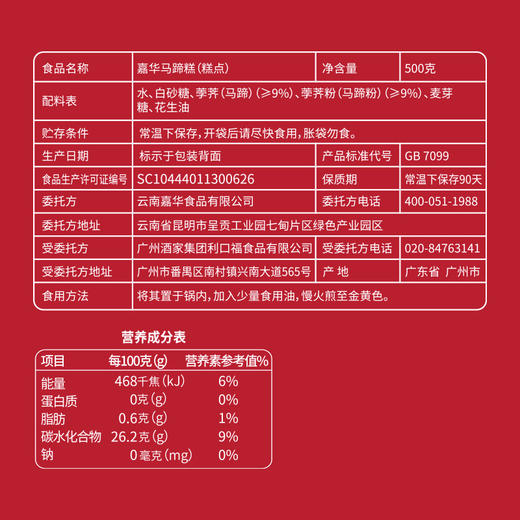 | 食品名称 | 嘉华马蹄糕(糕点) | 净含量 | 500克 |
|---|---|---|---|
| 配料表 | 水、白砂糖、荸荠(马蹄)(≥9%)、荸荠粉(马蹄粉)(≥9%)、麦芽糖、花生油 | | |
| 贮存条件 | 常温下保存,开袋后请尽快食用,胀袋勿食。 | | |
| 生产日期 | 标示于包装背面 | 产品标准代号 | GB 7099 |
| 食品生产许可证编号 | SC10444011300626 | 保质期 | 常温下保存90天 |
| 委托方 | 云南嘉华食品有限公司 | 委托方电话 | 400-051-1988 |
| 委托方地址 | 云南省昆明市呈贡工业园七甸片区绿色产业园区 | | |
| 受委托方 | 广州酒家集团利口福食品有限公司 | 受委托方电话 | 020-84763141 |
| 受委托方地址 | 广州市番禺区南村镇兴南大道565号 | 产 地 | 广东省 广州市 |
| 食用方法 | 将其置于锅内,加入少量食用油,慢火煎至金黄色。 | | |

营养成分表

| 项目 | 每100克(g) | 营养素参考值% |
|---|---|---|
| 能量 | 468千焦(kJ) | 6% |
| 蛋白质 | 0克(g) | 0% |
| 脂肪 | 0.6克(g) | 1% |
| 碳水化合物 | 26.2克(g) | 9% |
| 钠 | 0毫克(mg) | 0% |